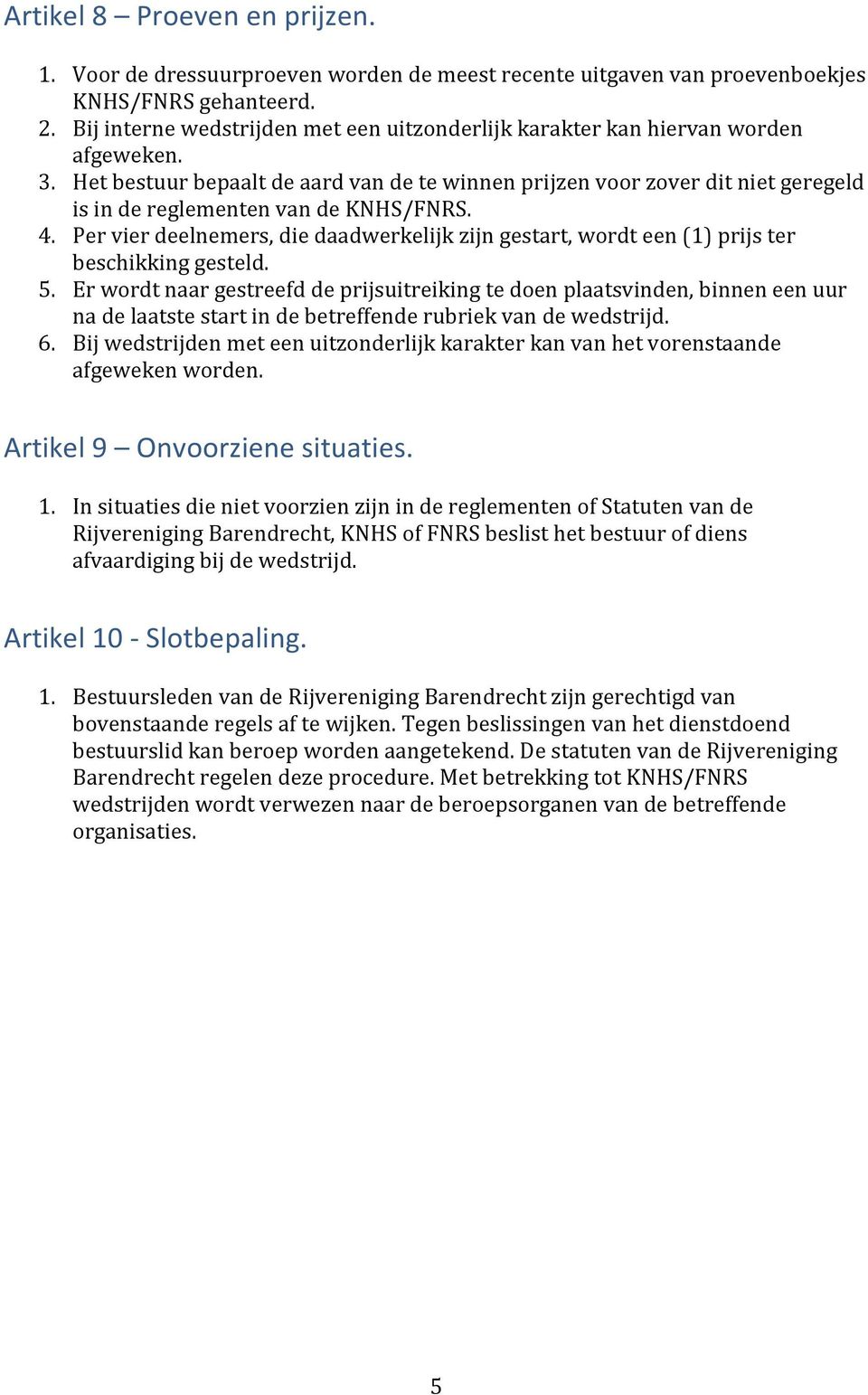 Artikel 8 – Proeven en prijzen.

1. Voor de dressuurproeven worden de meest recente uitgaven van proevenboekjes KNHS/FNRS gehanteerd.
2. Bij interne wedstrijden met een uitzonderlijk karakter kan hiervan worden afgeweken.
3. Het bestuur bepaalt de aard van de te winnen prijzen voor zover dit niet geregeld is in de reglementen van de KNHS/FNRS.
4. Per vier deelnemers, die daadwerkelijk zijn gestart, wordt een (1) prijs ter beschikking gesteld.
5. Er wordt naar gestreefd de prijsuitreiking te doen plaatsvinden, binnen een uur na de laatste start in de betreffende rubriek van de wedstrijd.
6. Bij wedstrijden met een uitzonderlijk karakter kan van het vorenstaande afgeweken worden.

Artikel 9 – Onvoorziene situaties.

1. In situaties die niet voorzien zijn in de reglementen of Statuten van de Rijvereniging Barendrecht, KNHS of FNRS beslist het bestuur of diens afvaardiging bij de wedstrijd.

Artikel 10 - Slotbepaling.

1. Bestuursleden van de Rijvereniging Barendrecht zijn gerechtigd van bovenstaande regels af te wijken. Tegen beslissingen van het dienstdoend bestuurslid kan beroep worden aangetekend. De statuten van de Rijvereniging Barendrecht regelen deze procedure. Met betrekking tot KNHS/FNRS wedstrijden wordt verwezen naar de beroepsorganen van de betreffende organisaties.

5